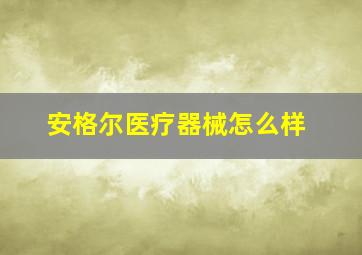 安格尔医疗器械怎么样